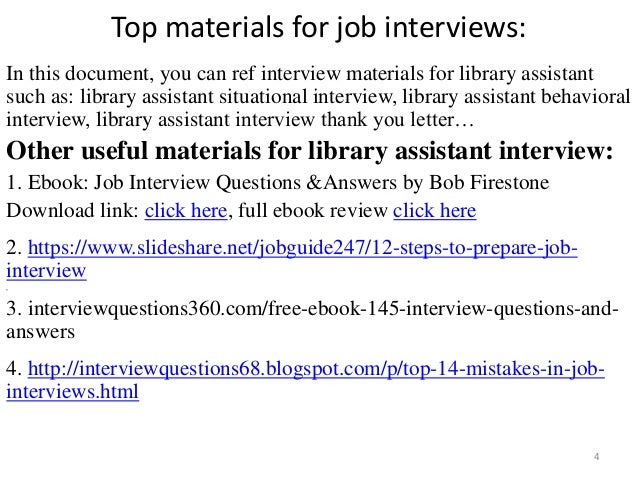 Top materials for job interviews:

In this document, you can ref interview materials for library assistant such as: library assistant situational interview, library assistant behavioral interview, library assistant interview thank you letter…

Other useful materials for library assistant interview:

1. Ebook: Job Interview Questions &Answers by Bob Firestone

Download link: click here, full ebook review click here

2. https://www.slideshare.net/jobguide247/12-steps-to-prepare-job-interview

3. interviewquestions360.com/free-ebook-145-interview-questions-and-answers

4. http://interviewquestions68.blogspot.com/p/top-14-mistakes-in-job-interviews.html

4